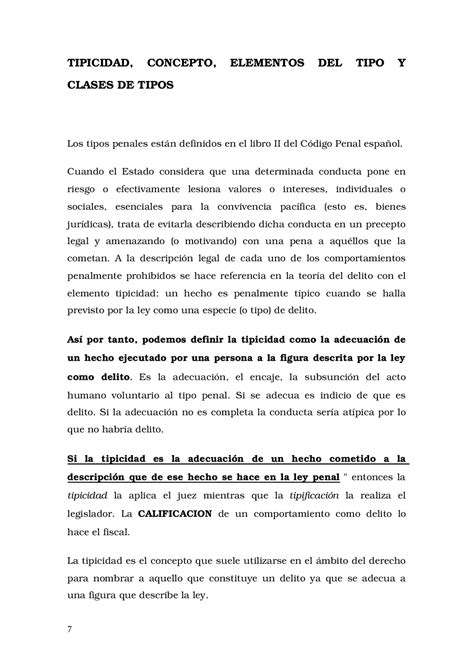 TIPICIDAD, CONCEPTO, ELEMENTOS DEL TIPO Y CLASES DE TIPOS

Los tipos penales están definidos en el libro II del Código Penal español.

Cuando el Estado considera que una determinada conducta pone en riesgo o efectivamente lesiona valores o intereses, individuales o sociales, esenciales para la convivencia pacífica (esto es, bienes jurídicas), trata de evitarla describiendo dicha conducta en un precepto legal y amenazando (o motivando) con una pena a aquéllos que la cometan. A la descripción legal de cada uno de los comportamientos penalmente prohibidos se hace referencia en la teoría del delito con el elemento tipicidad: un hecho es penalmente típico cuando se halla previsto por la ley como una especie (o tipo) de delito.

Así por tanto, podemos definir la tipicidad como la adecuación de un hecho ejecutado por una persona a la figura descrita por la ley como delito. Es la adecuación, el encaje, la subsunción del acto humano voluntario al tipo penal. Si se adecua es indicio de que es delito. Si la adecuación no es completa la conducta sería atípica por lo que no habría delito.

Si la tipicidad es la adecuación de un hecho cometido a la descripción que de ese hecho se hace en la ley penal " entonces la tipicidad la aplica el juez mientras que la tipificación la realiza el legislador. La CALIFICACION de un comportamiento como delito lo hace el fiscal.

La tipicidad es el concepto que suele utilizarse en el ámbito del derecho para nombrar a aquello que constituye un delito ya que se adecua a una figura que describe la ley.

7